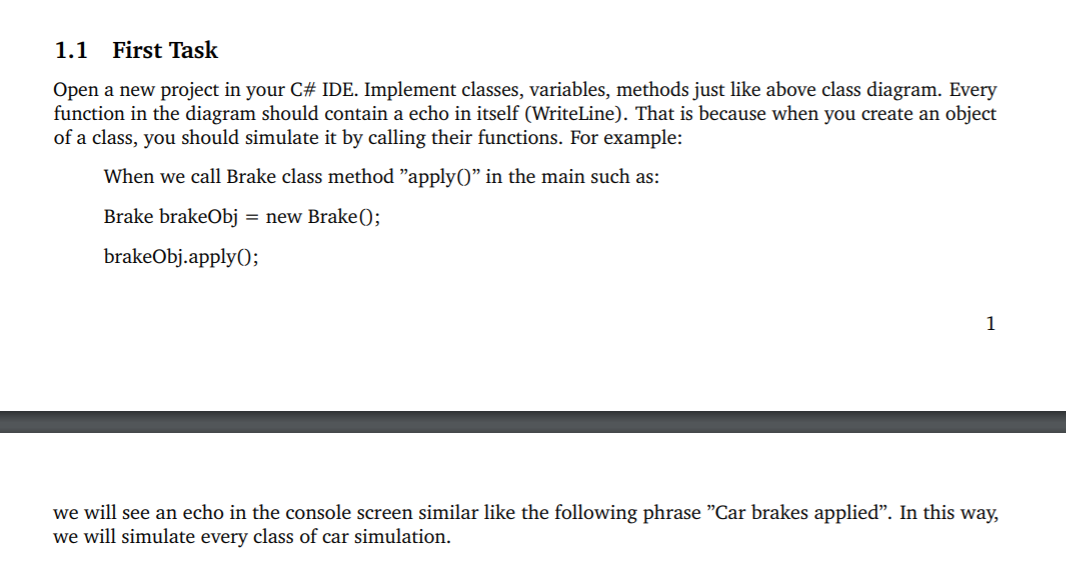 1.1 First Task

Open a new project in your C# IDE. Implement classes, variables, methods just like above class diagram. Every function in the diagram should contain a echo in itself (WriteLine). That is because when you create an object of a class, you should simulate it by calling their functions. For example:

When we call Brake class method ”apply()” in the main such as:

Brake brakeObj = new Brake();

brakeObj.apply();

1

we will see an echo in the console screen similar like the following phrase ”Car brakes applied”. In this way, we will simulate every class of car simulation.